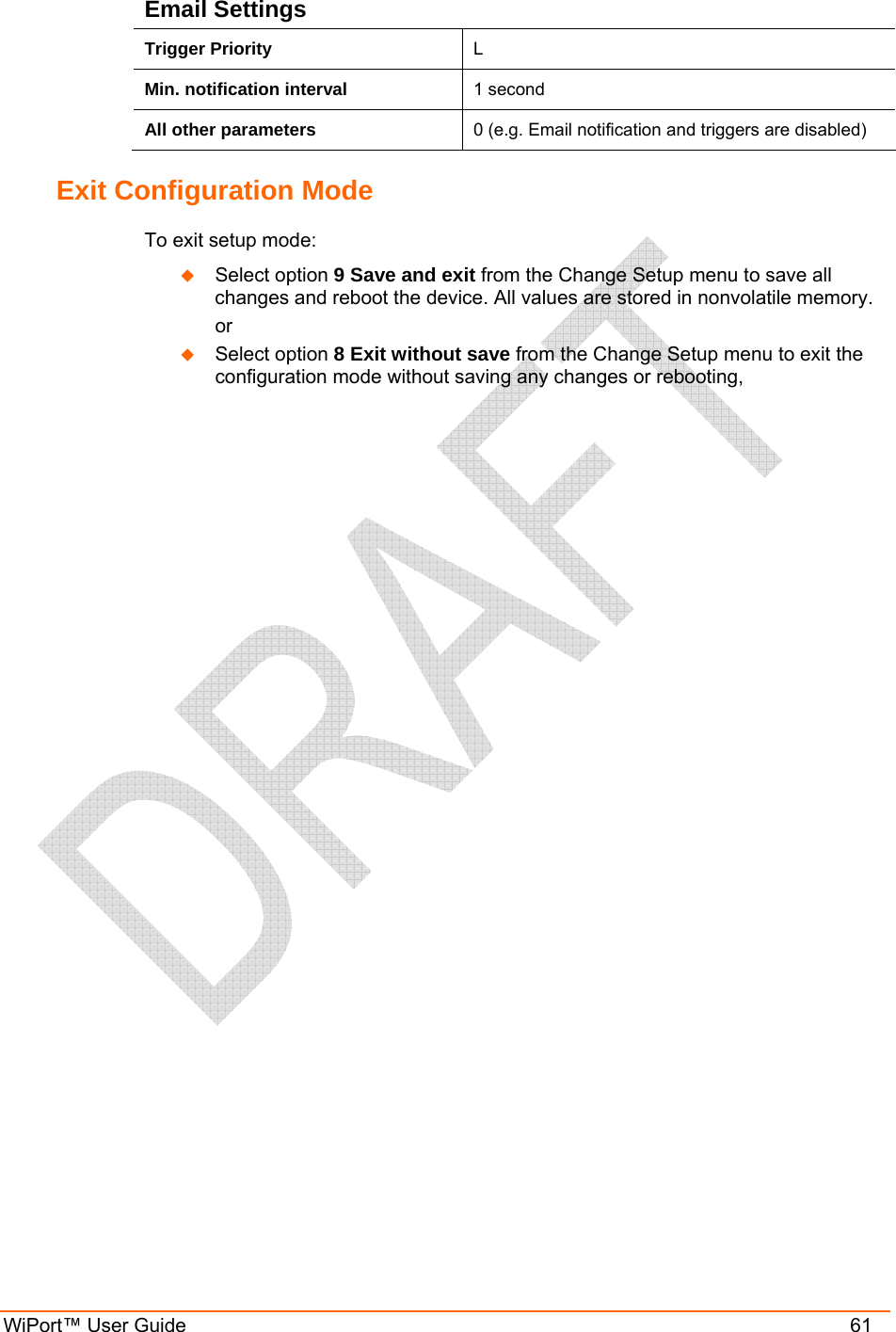 Email Settings

| Trigger Priority | L |
|---|---|
| Min. notification interval | 1 second |
| All other parameters | 0 (e.g. Email notification and triggers are disabled) |

Exit Configuration Mode

To exit setup mode:

• Select option 9 Save and exit from the Change Setup menu to save all changes and reboot the device. All values are stored in nonvolatile memory.

or

• Select option 8 Exit without save from the Change Setup menu to exit the configuration mode without saving any changes or rebooting,

WiPort™ User Guide 61

DRAFT